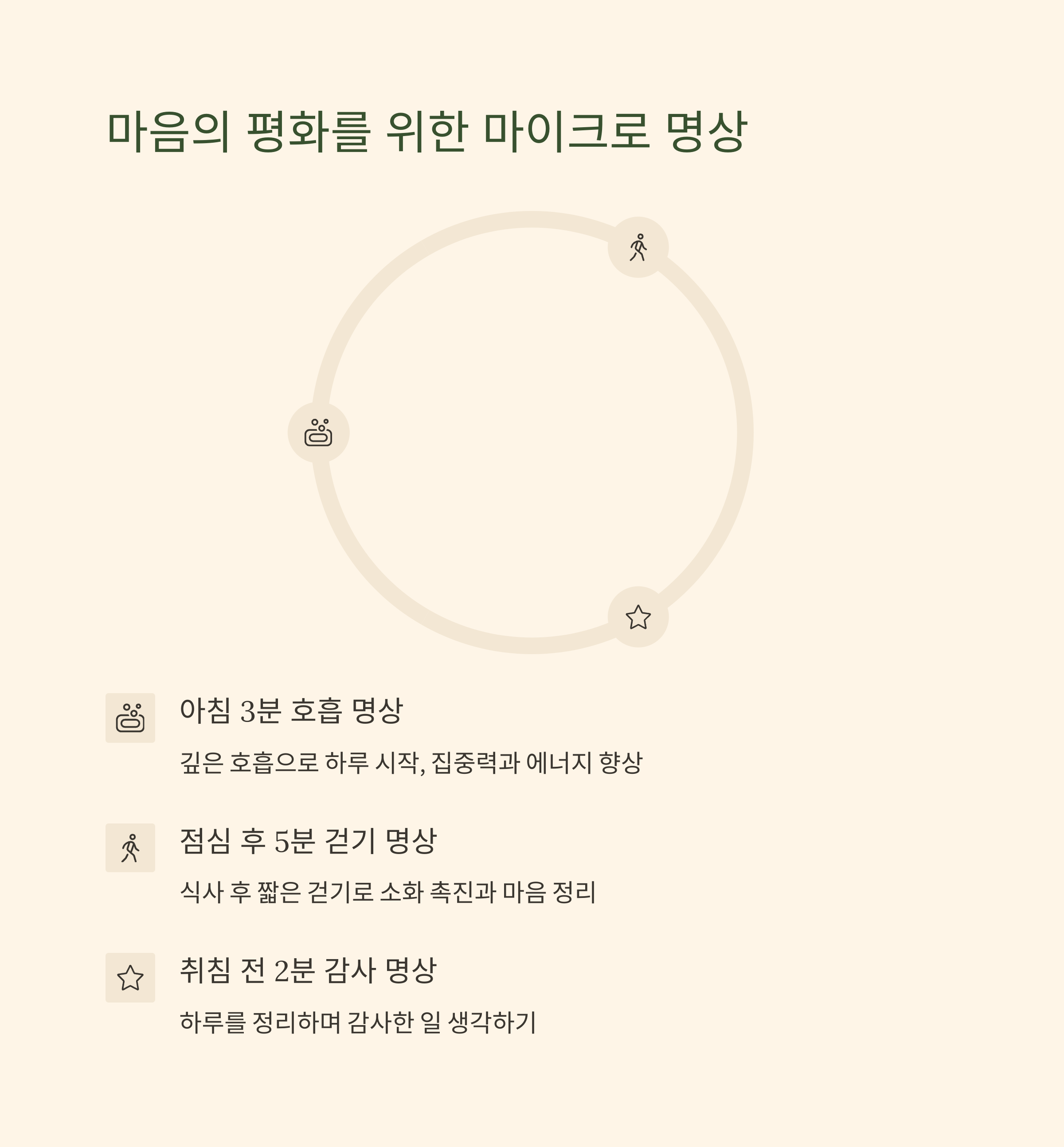 마음의 평화를 위한 마이크로 명상

아침 3분 호흡 명상

깊은 호흡으로 하루 시작, 집중력과 에너지 향상

점심 후 5분 걷기 명상

식사 후 짧은 걷기로 소화 촉진과 마음 정리

취침 전 2분 감사 명상

하루를 정리하며 감사한 일 생각하기